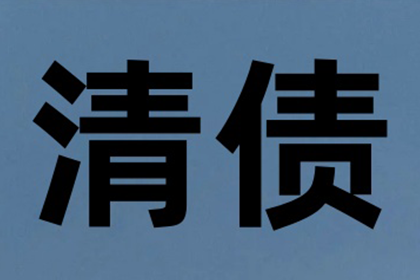 清债